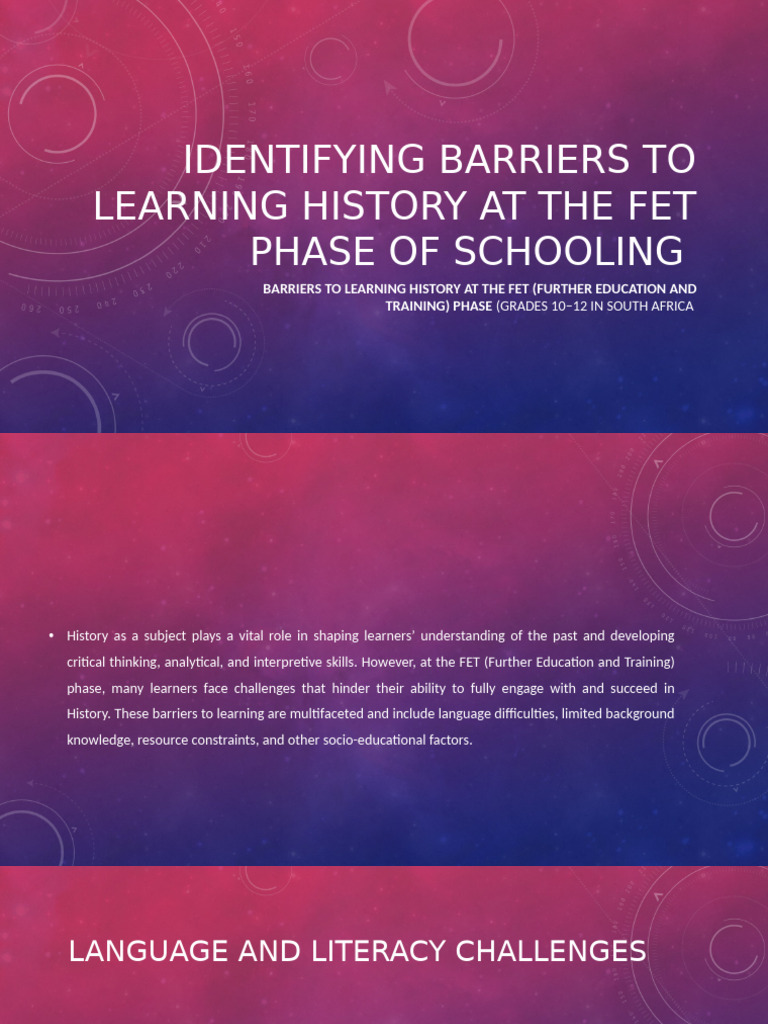 IDENTIFYING BARRIERS TO LEARNING HISTORY AT THE FET PHASE OF SCHOOLING

BARRIERS TO LEARNING HISTORY AT THE FET (FURTHER EDUCATION AND TRAINING) PHASE (GRADES 10–12 IN SOUTH AFRICA

• History as a subject plays a vital role in shaping learners' understanding of the past and developing critical thinking, analytical, and interpretive skills. However, at the FET (Further Education and Training) phase, many learners face challenges that hinder their ability to fully engage with and succeed in History. These barriers to learning are multifaceted and include language difficulties, limited background knowledge, resource constraints, and other socio-educational factors.

LANGUAGE AND LITERACY CHALLENGES